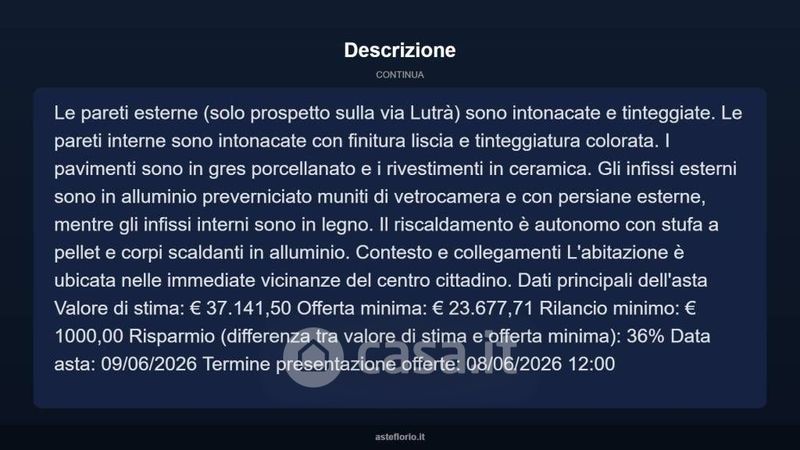 Descrizione

CONTINUA

Le pareti esterne (solo prospetto sulla via Lutrà) sono intonacate e tinteggiate. Le pareti interne sono intonacate con finitura liscia e tinteggiatura colorata. I pavimenti sono in gres porcellanato e i rivestimenti in ceramica. Gli infissi esterni sono in alluminio preverniciato muniti di vetrocamera e con persiane esterne, mentre gli infissi interni sono in legno. Il riscaldamento è autonomo con stufa a pellet e corpi scaldanti in alluminio. Contesto e collegamenti L'abitazione è ubicata nelle immediate vicinanze del centro cittadino. Dati principali dell'asta Valore di stima: € 37.141,50 Offerta minima: € 23.677,71 Rilancio minimo: € 1000,00 Risparmio (differenza tra valore di stima e offerta minima): 36% Data asta: 09/06/2026 Termine presentazione offerte: 08/06/2026 12:00

casa.it

asteflorio.it